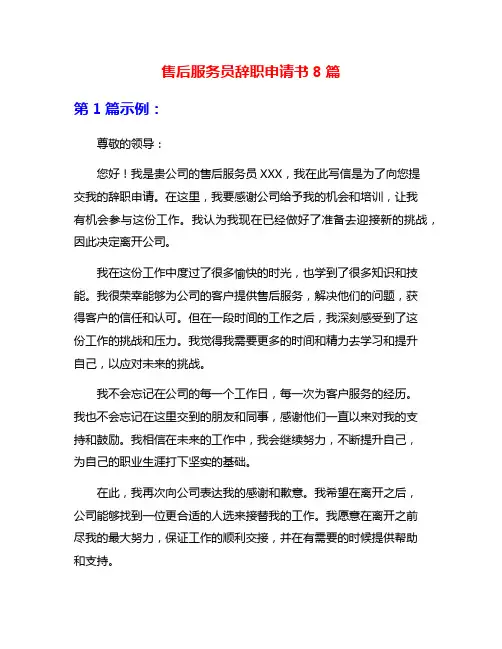 售后服务员辞职申请书 8 篇

第 1 篇示例：

尊敬的领导：

您好！我是贵公司的售后服务员 XXX，我在此写信是为了向您提交我的辞职申请。在这里，我要感谢公司给予我的机会和培训，让我有机会参与这份工作。我认为我现在已经做好了准备去迎接新的挑战，因此决定离开公司。

我在这份工作中度过了很多愉快的时光，也学到了很多知识和技能。我很荣幸能够为公司的客户提供售后服务，解决他们的问题，获得客户的信任和认可。但在一段时间的工作之后，我深刻感受到了这份工作的挑战和压力。我觉得我需要更多的时间和精力去学习和提升自己，以应对未来的挑战。

我不会忘记在公司的每一个工作日，每一次为客户服务的经历。我也不会忘记在这里交到的朋友和同事，感谢他们一直以来对我的支持和鼓励。我相信在未来的工作中，我会继续努力，不断提升自己，为自己的职业生涯打下坚实的基础。

在此，我再次向公司表达我的感谢和歉意。我希望在离开之后，公司能够找到一位更合适的人选来接替我的工作。我愿意在离开之前尽我的最大努力，保证工作的顺利交接，并在有需要的时候提供帮助和支持。